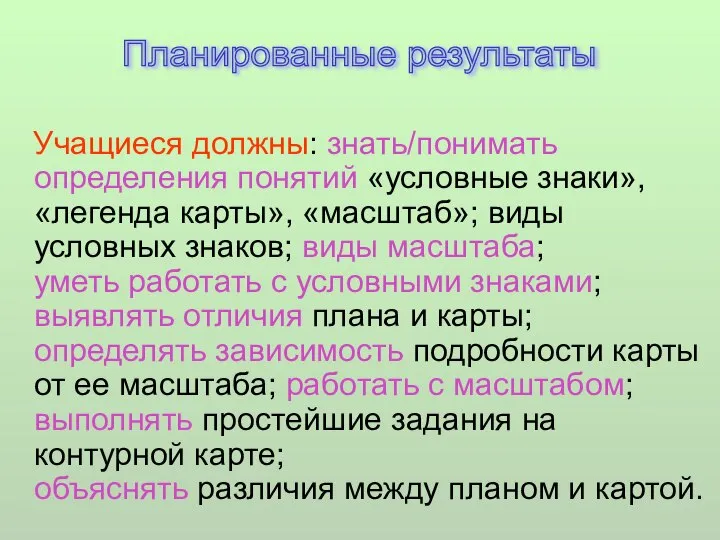 Планированные результаты

Учащиеся должны: знать/понимать определения понятий «условные знаки», «легенда карты», «масштаб»; виды условных знаков; виды масштаба;
уметь работать с условными знаками;
выявлять отличия плана и карты;
определять зависимость подробности карты от ее масштаба; работать с масштабом;
выполнять простейшие задания на контурной карте;
объяснять различия между планом и картой.